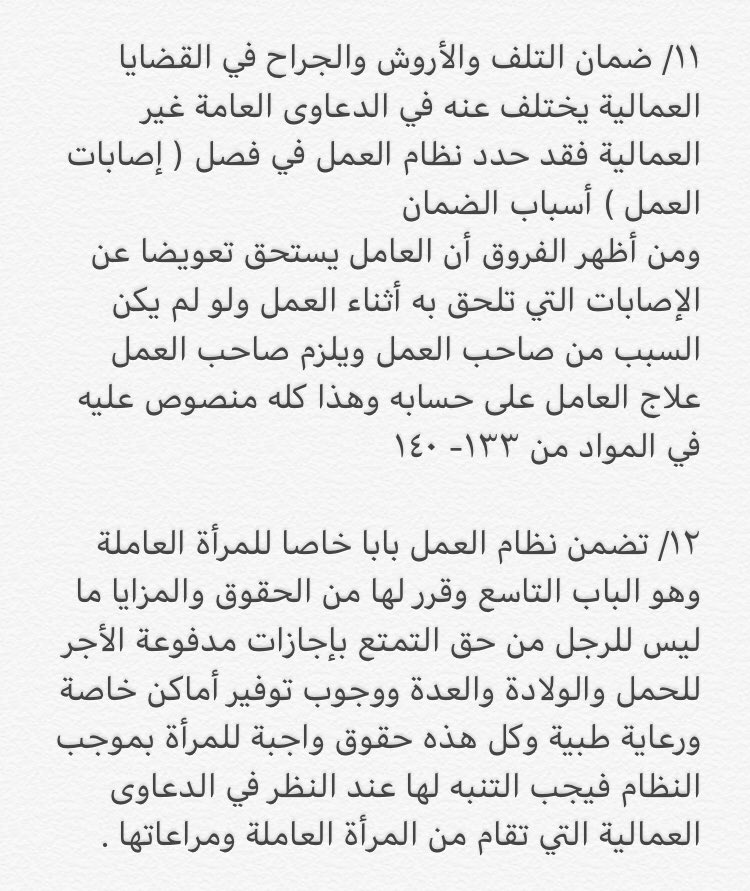 ١١/ ضمان التلف والأروش والجراح في القضايا العمالية يختلف عنه في الدعاوى العامة غير العمالية فقد حدد نظام العمل في فصل ( إصابات العمل ) أسباب الضمان
ومن أظهر الفروق أن العامل يستحق تعويضا عن الإصابات التي تلحق به أثناء العمل ولو لم يكن السبب من صاحب العمل ويلزم صاحب العمل علاج العامل على حسابه وهذا كله منصوص عليه في المواد من ١٣٣- ١٤٠

١٢/ تضمن نظام العمل بابا خاصا للمرأة العاملة وهو الباب التاسع وقرر لها من الحقوق والمزايا ما ليس للرجل من حق التمتع بإجازات مدفوعة الأجر للحمل والولادة والعدة ووجوب توفير أماكن خاصة ورعاية طبية وكل هذه حقوق واجبة للمرأة بموجب النظام فيجب التنبه لها عند النظر في الدعاوى العمالية التي تقام من المرأة العاملة ومراعاتها .